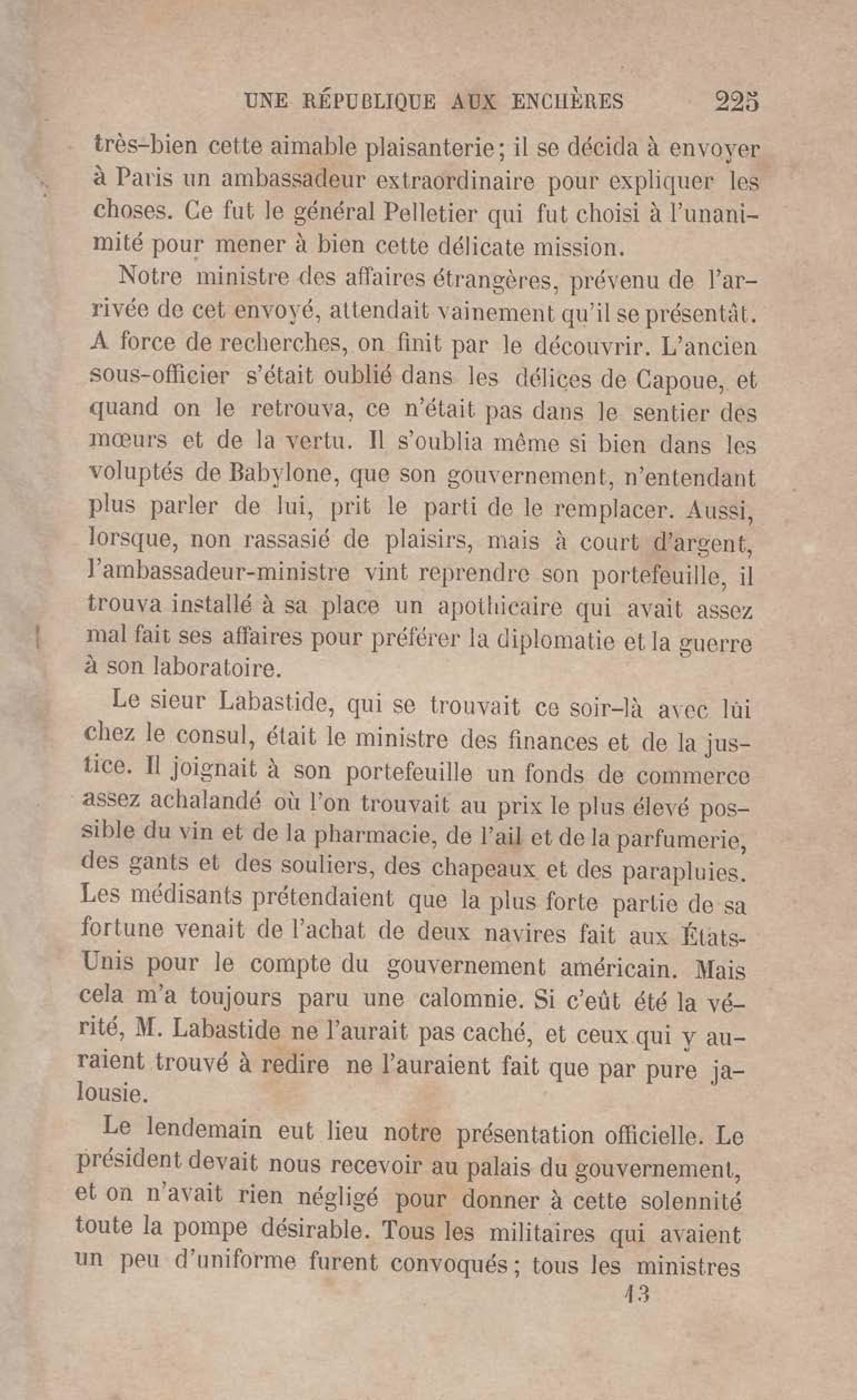 UNE RÉPUBLIQUE AUX ENCHÈRES 225

très-bien cette aimable plaisanterie; il se décida à envoyer à Paris un ambassadeur extraordinaire pour expliquer les choses. Ce fut le général Pelletier qui fut choisi à l'unanimité pour mener à bien cette délicate mission.

Notre ministre des affaires étrangères, prévenu de l'arrivée de cet envoyé, attendait vainement qu'il se présentât. A force de recherches, on finit par le découvrir. L'ancien sous-officier s'était oublié dans les délices de Capoue, et quand on le retrouva, ce n'était pas dans le sentier des mœurs et de la vertu. Il s'oublia même si bien dans les voluptés de Babylone, que son gouvernement, n'entendant plus parler de lui, prit le parti de le remplacer. Aussi, lorsque, non rassasié de plaisirs, mais à court d'argent, l'ambassadeur-ministre vint reprendre son portefeuille, il trouva installé à sa place un apothicaire qui avait assez mal fait ses affaires pour préférer la diplomatie et la guerre à son laboratoire.

Le sieur Labastide, qui se trouvait ce soir-là avec lui chez le consul, était le ministre des finances et de la justice. Il joignait à son portefeuille un fonds de commerce assez achalandé où l'on trouvait au prix le plus élevé possible du vin et de la pharmacie, de l'ail et de la parfumerie, des gants et des souliers, des chapeaux et des parapluies. Les médisants prétendaient que la plus forte partie de sa fortune venait de l'achat de deux navires fait aux États-Unis pour le compte du gouvernement américain. Mais cela m'a toujours paru une calomnie. Si c'eût été la vérité, M. Labastide ne l'aurait pas caché, et ceux qui y auraient trouvé à redire ne l'auraient fait que par pure jalousie.

Le lendemain eut lieu notre présentation officielle. Le président devait nous recevoir au palais du gouvernement, et on n'avait rien négligé pour donner à cette solennité toute la pompe désirable. Tous les militaires qui avaient un peu d'uniforme furent convoqués; tous les ministres

13